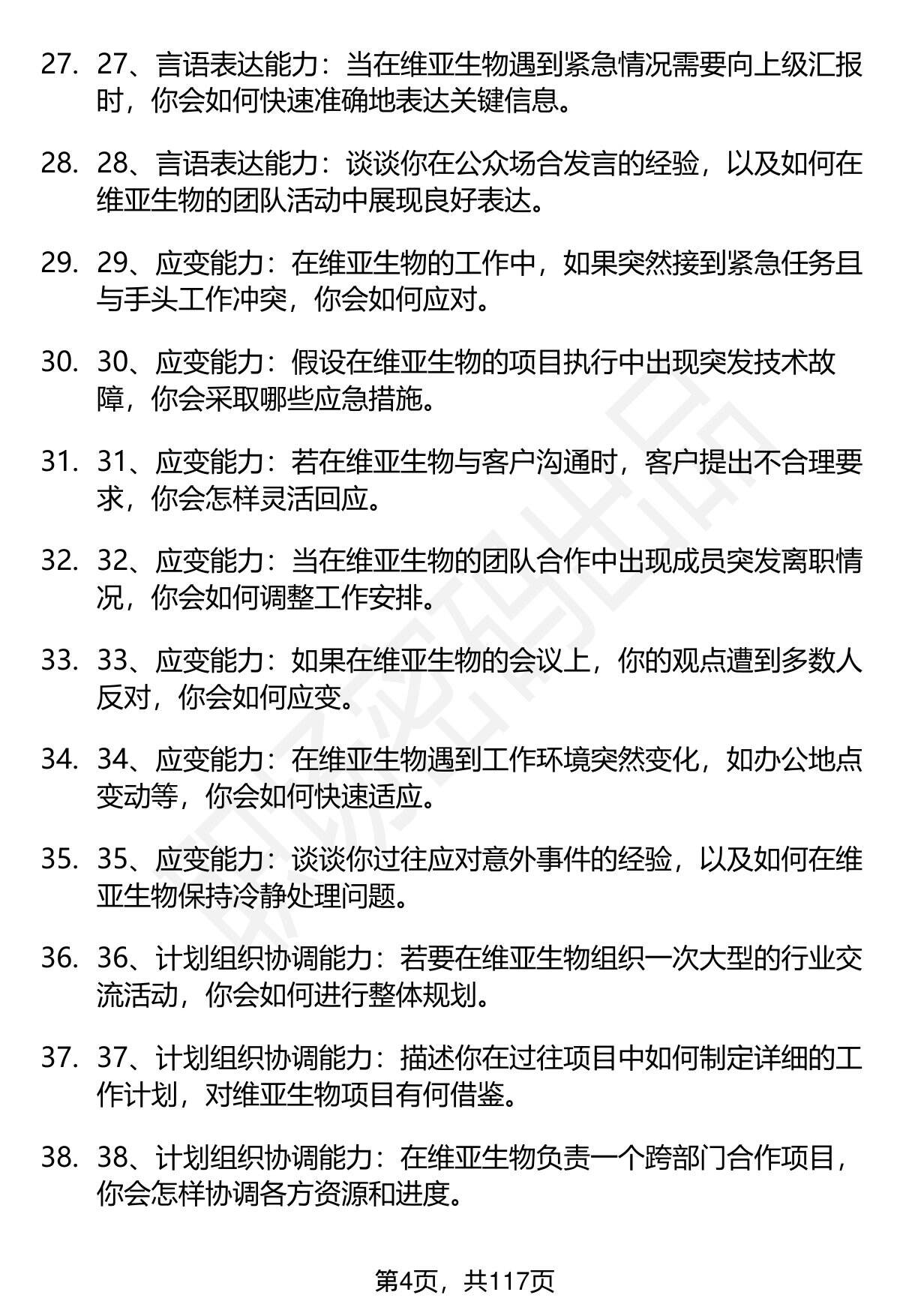 27. 27、言语表达能力：当在维亚生物遇到紧急情况需要向上级汇报时，你会如何快速准确地表达关键信息。

28. 28、言语表达能力：谈谈你在公众场合发言的经验，以及如何在维亚生物的团队活动中展现良好表达。

29. 29、应变能力：在维亚生物的工作中，如果突然接到紧急任务且与手头工作冲突，你会如何应对。

30. 30、应变能力：假设在维亚生物的项目执行中出现突发技术故障，你会采取哪些应急措施。

31. 31、应变能力：若在维亚生物与客户沟通时，客户提出不合理要求，你会怎样灵活回应。

32. 32、应变能力：当在维亚生物的团队合作中出现成员突发离职情况，你会如何调整工作安排。

33. 33、应变能力：如果在维亚生物的会议上，你的观点遭到多数人反对，你会如何应变。

34. 34、应变能力：在维亚生物遇到工作环境突然变化，如办公地点变动等，你会如何快速适应。

35. 35、应变能力：谈谈你过往应对意外事件的经验，以及如何在维亚生物保持冷静处理问题。

36. 36、计划组织协调能力：若要在维亚生物组织一次大型的行业交流活动，你会如何进行整体规划。

37. 37、计划组织协调能力：描述你在过往项目中如何制定详细的工作计划，对维亚生物项目有何借鉴。

38. 38、计划组织协调能力：在维亚生物负责一个跨部门合作项目，你会怎样协调各方资源和进度。

第4页，共117页